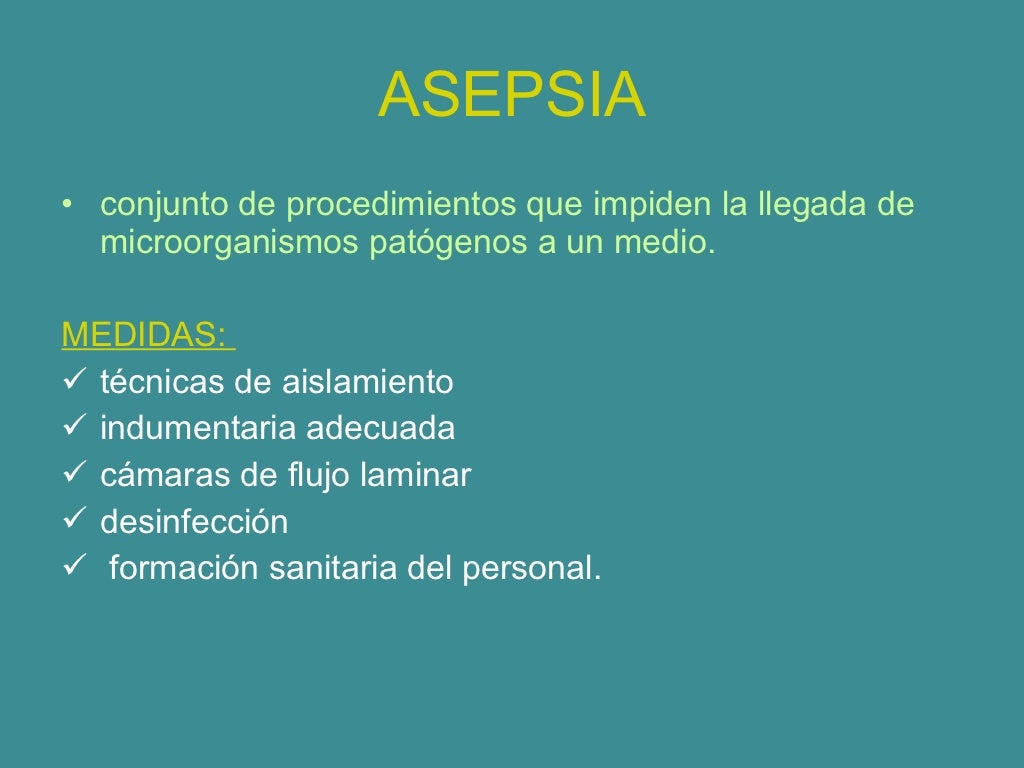 ASEPSIA

• conjunto de procedimientos que impiden la llegada de microorganismos patógenos a un medio.

MEDIDAS:
✓ técnicas de aislamiento
✓ indumentaria adecuada
✓ cámaras de flujo laminar
✓ desinfección
✓ formación sanitaria del personal.